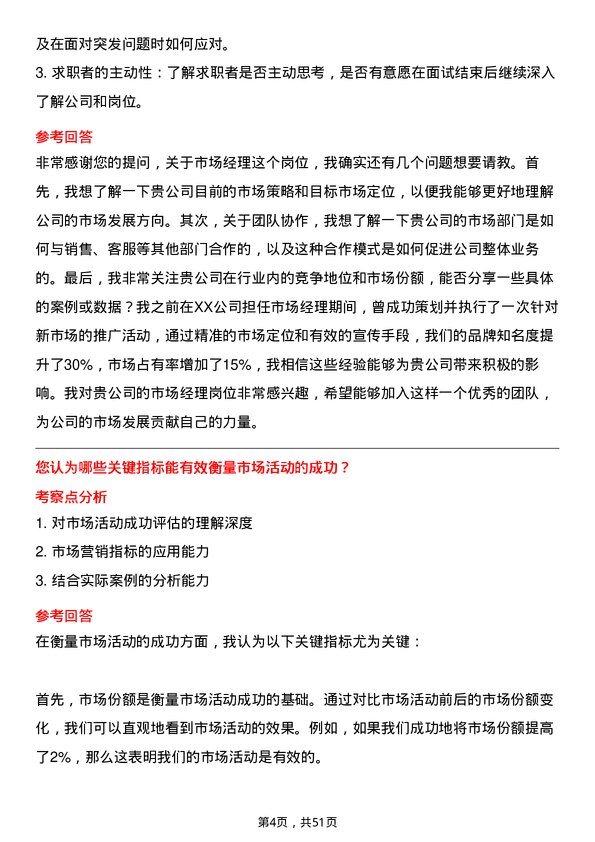 及在面对突发问题时如何应对。

3. 求职者的主动性：了解求职者是否主动思考，是否有意愿在面试结束后继续深入了解公司和岗位。

参考回答

非常感谢您的提问，关于市场经理这个岗位，我确实还有几个问题想要请教。首先，我想了解一下贵公司目前的市场策略和目标市场定位，以便我能够更好地理解公司的市场发展方向。其次，关于团队协作，我想了解一下贵公司的市场部门是如何与销售、客服等其他部门合作的，以及这种合作模式是如何促进公司整体业务的。最后，我非常关注贵公司在行业内的竞争地位和市场份额，能否分享一些具体的案例或数据？我之前在XX公司担任市场经理期间，曾成功策划并执行了一次针对新市场的推广活动，通过精准的市场定位和有效的宣传手段，我们的品牌知名度提升了30%，市场占有率增加了15%，我相信这些经验能够为贵公司带来积极的影响。我对贵公司的市场经理岗位非常感兴趣，希望能够加入这样一个优秀的团队，为公司的市场发展贡献自己的力量。

您认为哪些关键指标能有效衡量市场活动的成功？

考察点分析

1. 对市场活动成功评估的理解深度

2. 市场营销指标的应用能力

3. 结合实际案例的分析能力

参考回答

在衡量市场活动的成功方面，我认为以下关键指标尤为关键：

首先，市场份额是衡量市场活动成功的基础。通过对比市场活动前后的市场份额变化，我们可以直观地看到市场活动的效果。例如，如果我们成功地将市场份额提高了2%，那么这表明我们的市场活动是有效的。

第4页，共51页